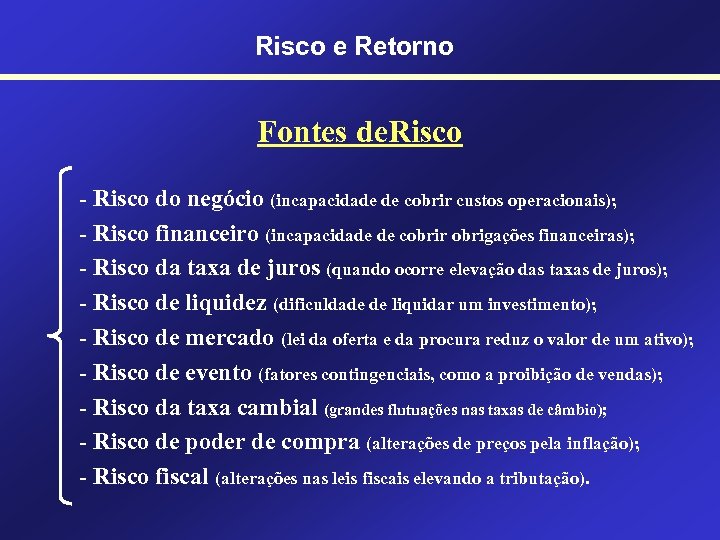 Risco e Retorno

Fontes deRisco

- Risco do negócio (incapacidade de cobrir custos operacionais);
- Risco financeiro (incapacidade de cobrir obrigações financeiras);
- Risco da taxa de juros (quando ocorre elevação das taxas de juros);
- Risco de liquidez (dificuldade de liquidar um investimento);
- Risco de mercado (lei da oferta e da procura reduz o valor de um ativo);
- Risco de evento (fatores contingenciais, como a proibição de vendas);
- Risco da taxa cambial (grandes flutuações nas taxas de câmbio);
- Risco de poder de compra (alterações de preços pela inflação);
- Risco fiscal (alterações nas leis fiscais elevando a tributação).